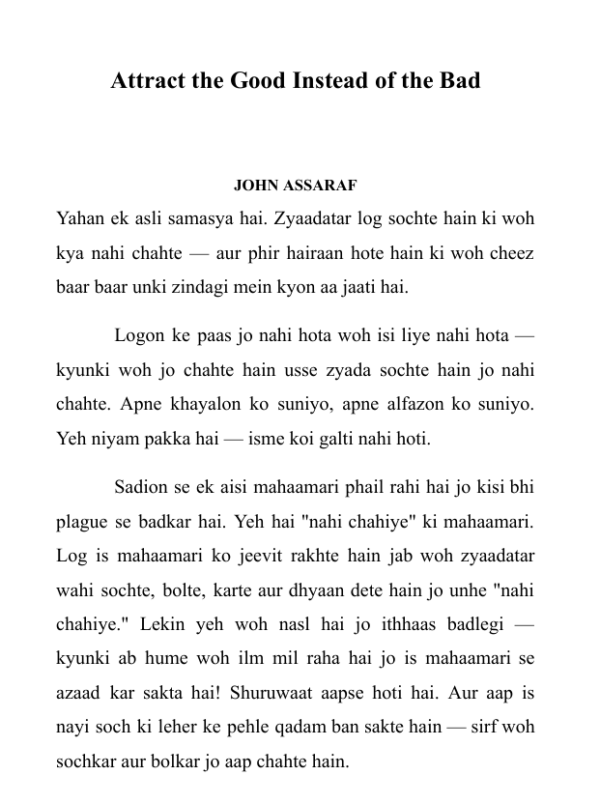 Attract the Good Instead of the Bad

JOHN ASSARAF

Yahan ek asli samasya hai. Zyaadatar log sochte hain ki woh kya nahi chahte — aur phir hairaan hote hain ki woh cheez baar baar unki zindagi mein kyon aa jaati hai.

Logon ke paas jo nahi hota woh isi liye nahi hota — kyunki woh jo chahte hain usse zyada sochte hain jo nahi chahte. Apne khayalon ko suniyo, apne alfazon ko suniyo. Yeh niyam pakka hai — isme koi galti nahi hoti.

Sadion se ek aisi mahaamari phail rahi hai jo kisi bhi plague se badkar hai. Yeh hai "nahi chahiye" ki mahaamari. Log is mahaamari ko jeevit rakhte hain jab woh zyaadatar wahi sochte, bolte, karte aur dhyaan dete hain jo unhe "nahi chahiye." Lekin yeh woh nasl hai jo ithhaas badlegi — kyunki ab hume woh ilm mil raha hai jo is mahaamari se azaad kar sakta hai! Shuruwaat aapse hoti hai. Aur aap is nayi soch ki leher ke pehle qadam ban sakte hain — sirf woh sochkar aur bolkar jo aap chahte hain.